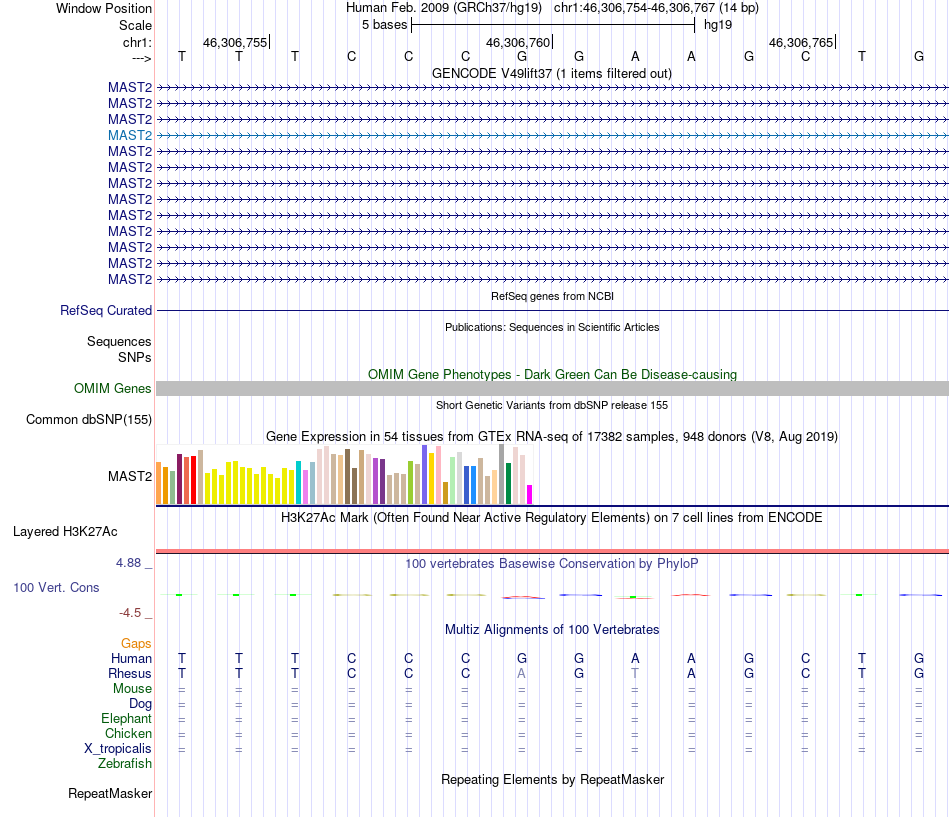 Window Position Human Feb. 2009 (GRCh37/hg19) chr1:46,306,754-46,306,767 (14 bp)
Scale 5 bases hg19
chr1: 46,306,755 46,306,760 46,306,765
---> T T T C C C G G A A G C T G
GENCODE V49lift37 (1 items filtered out)
MAST2
MAST2
MAST2
MAST2
MAST2
MAST2
MAST2
MAST2
MAST2
MAST2
MAST2
MAST2
MAST2
RefSeq genes from NCBI
RefSeq Curated
Publications: Sequences in Scientific Articles
Sequences
SNPs
OMIM Gene Phenotypes - Dark Green Can Be Disease-causing
OMIM Genes
Short Genetic Variants from dbSNP release 155
Common dbSNP(155)
Gene Expression in 54 tissues from GTEx RNA-seq of 17382 samples, 948 donors (V8, Aug 2019)
MAST2
H3K27Ac Mark (Often Found Near Active Regulatory Elements) on 7 cell lines from ENCODE
Layered H3K27Ac
4.88 _ 100 vertebrates Basewise Conservation by PhyloP
100 Vert. Cons
-4.5 _
Multiz Alignments of 100 Vertebrates
Gaps
Human T T T C C C G G A A G C T G
Rhesus T T T C C C A G T A G C T G
Mouse = = = = = = = = = = = = = =
Dog = = = = = = = = = = = = = =
Elephant = = = = = = = = = = = = = =
Chicken = = = = = = = = = = = = = =
X_tropicalis = = = = = = = = = = = = = =
Zebrafish
Repeating Elements by RepeatMasker
RepeatMasker